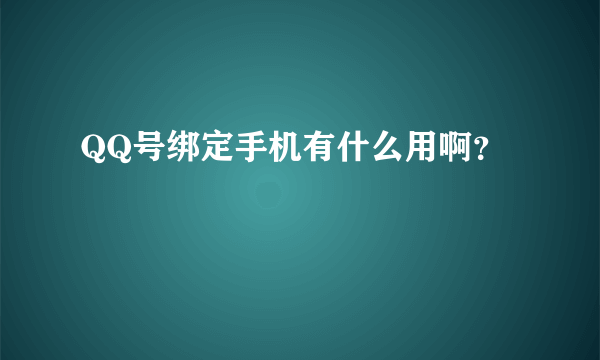 QQ号绑定手机有什么用啊?